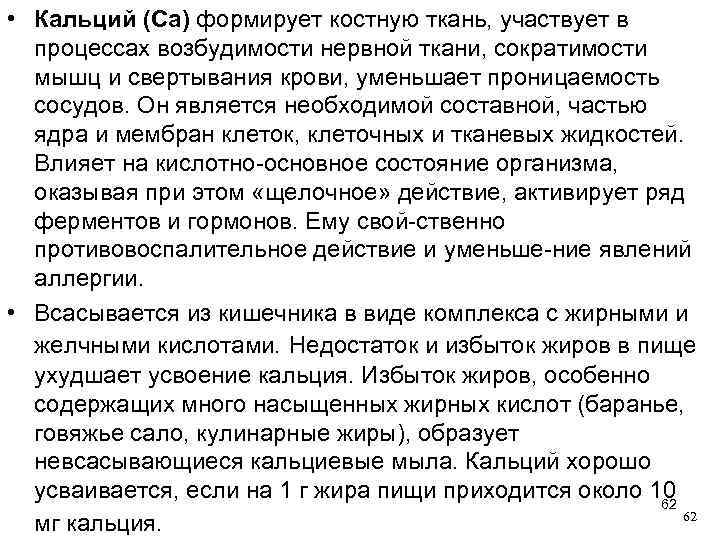 • **Кальций (Са)** формирует костную ткань, участвует в процессах возбудимости нервной ткани, сократимости мышц и свертывания крови, уменьшает проницаемость сосудов. Он является необходимой составной, частью ядра и мембран клеток, клеточных и тканевых жидкостей. Влияет на кислотно-основное состояние организма, оказывая при этом «щелочное» действие, активирует ряд ферментов и гормонов. Ему свой-ственно противовоспалительное действие и уменьше-ние явлений аллергии.

• Всасывается из кишечника в виде комплекса с жирными и желчными кислотами. Недостаток и избыток жиров в пище ухудшает усвоение кальция. Избыток жиров, особенно содержащих много насыщенных жирных кислот (баранье, говяжье сало, кулинарные жиры), образует невсасывающиеся кальциевые мыла. Кальций хорошо усваивается, если на 1 г жира пищи приходится около 10 мг кальция.

62

62